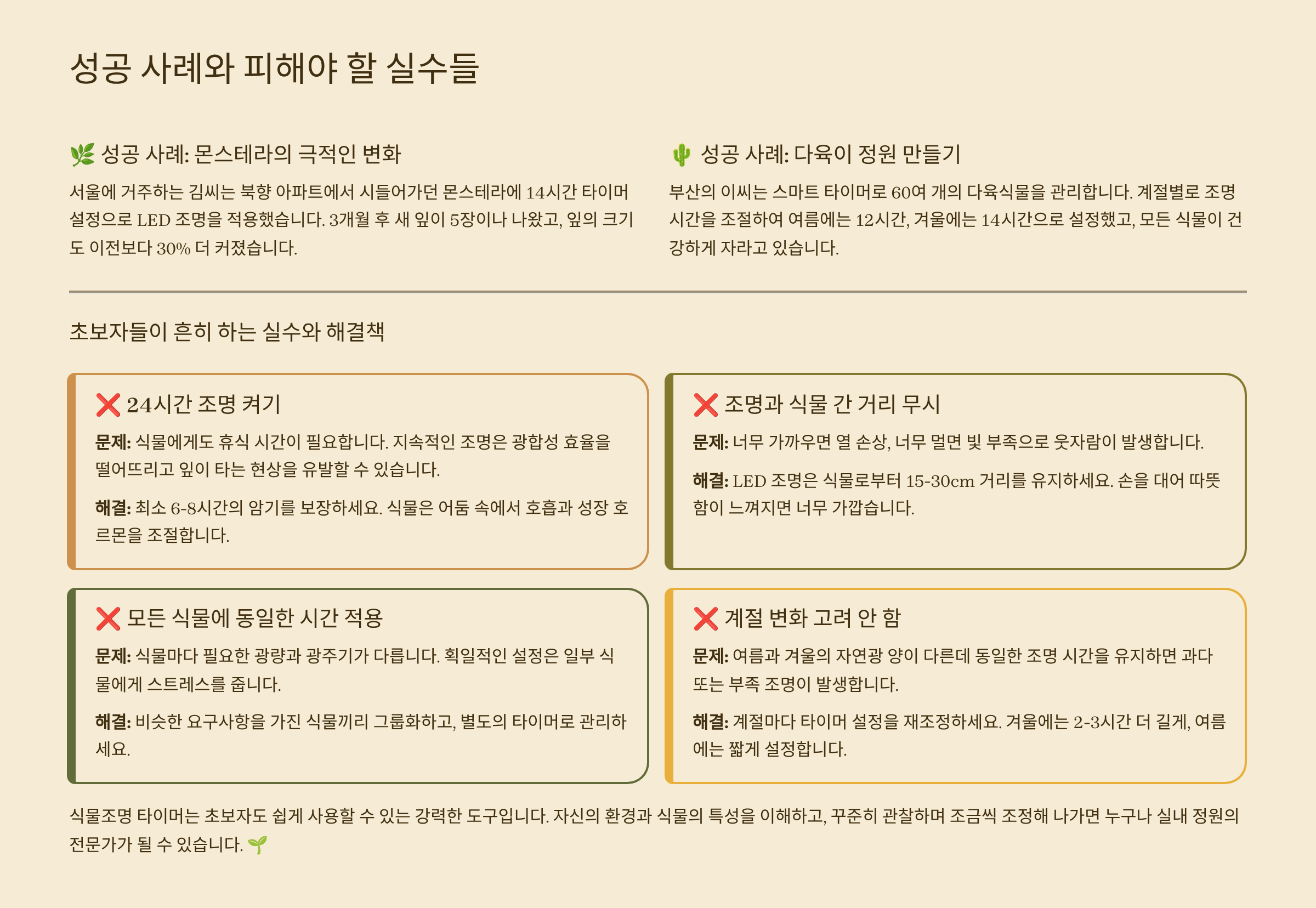 성공 사례와 피해야 할 실수들

🌿 성공 사례: 몬스테라의 극적인 변화

서울에 거주하는 김씨는 북향 아파트에서 시들어가던 몬스테라에 14시간 타이머 설정으로 LED 조명을 적용했습니다. 3개월 후 새 잎이 5장이나 나왔고, 잎의 크기도 이전보다 30% 더 커졌습니다.

🌵 성공 사례: 다육이 정원 만들기

부산의 이씨는 스마트 타이머로 60여 개의 다육식물을 관리합니다. 계절별로 조명 시간을 조절하여 여름에는 12시간, 겨울에는 14시간으로 설정했고, 모든 식물이 건강하게 자라고 있습니다.

초보자들이 흔히 하는 실수와 해결책

❌ 24시간 조명 켜기

문제: 식물에게도 휴식 시간이 필요합니다. 지속적인 조명은 광합성 효율을 떨어뜨리고 잎이 타는 현상을 유발할 수 있습니다.

해결: 최소 6-8시간의 암기를 보장하세요. 식물은 어둠 속에서 호흡과 성장 호르몬을 조절합니다.

❌ 조명과 식물 간 거리 무시

문제: 너무 가까우면 열 손상, 너무 멀면 빛 부족으로 웃자람이 발생합니다.

해결: LED 조명은 식물로부터 15-30cm 거리를 유지하세요. 손을 대어 따뜻함이 느껴지면 너무 가깝습니다.

❌ 모든 식물에 동일한 시간 적용

문제: 식물마다 필요한 광량과 광주기가 다릅니다. 획일적인 설정은 일부 식물에게 스트레스를 줍니다.

해결: 비슷한 요구사항을 가진 식물끼리 그룹화하고, 별도의 타이머로 관리하세요.

❌ 계절 변화 고려 안 함

문제: 여름과 겨울의 자연광 양이 다른데 동일한 조명 시간을 유지하면 과다 또는 부족 조명이 발생합니다.

해결: 계절마다 타이머 설정을 재조정하세요. 겨울에는 2-3시간 더 길게, 여름에는 짧게 설정합니다.

식물조명 타이머는 초보자도 쉽게 사용할 수 있는 강력한 도구입니다. 자신의 환경과 식물의 특성을 이해하고, 꾸준히 관찰하며 조금씩 조정해 나가면 누구나 실내 정원의 전문가가 될 수 있습니다. 🌱